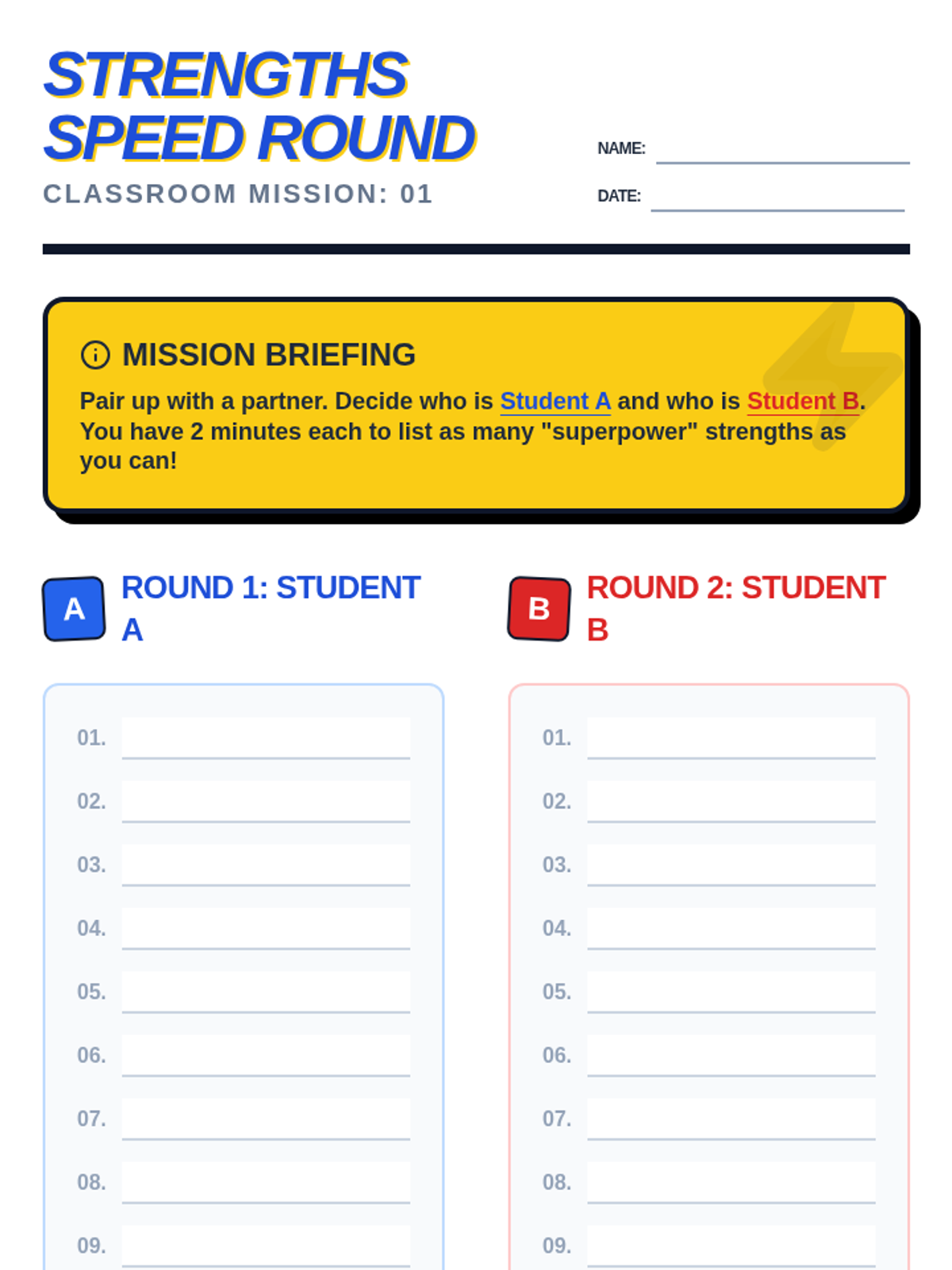 STRENGTHS SPEED ROUND

CLASSROOM MISSION: 01

NAME:

DATE:

MISSION BRIEFING

Pair up with a partner. Decide who is Student A and who is Student B. You have 2 minutes each to list as many "superpower" strengths as you can!

A

ROUND 1: STUDENT A

01.
02.
03.
04.
05.
06.
07.
08.
09.

B

ROUND 2: STUDENT B

01.
02.
03.
04.
05.
06.
07.
08.
09.